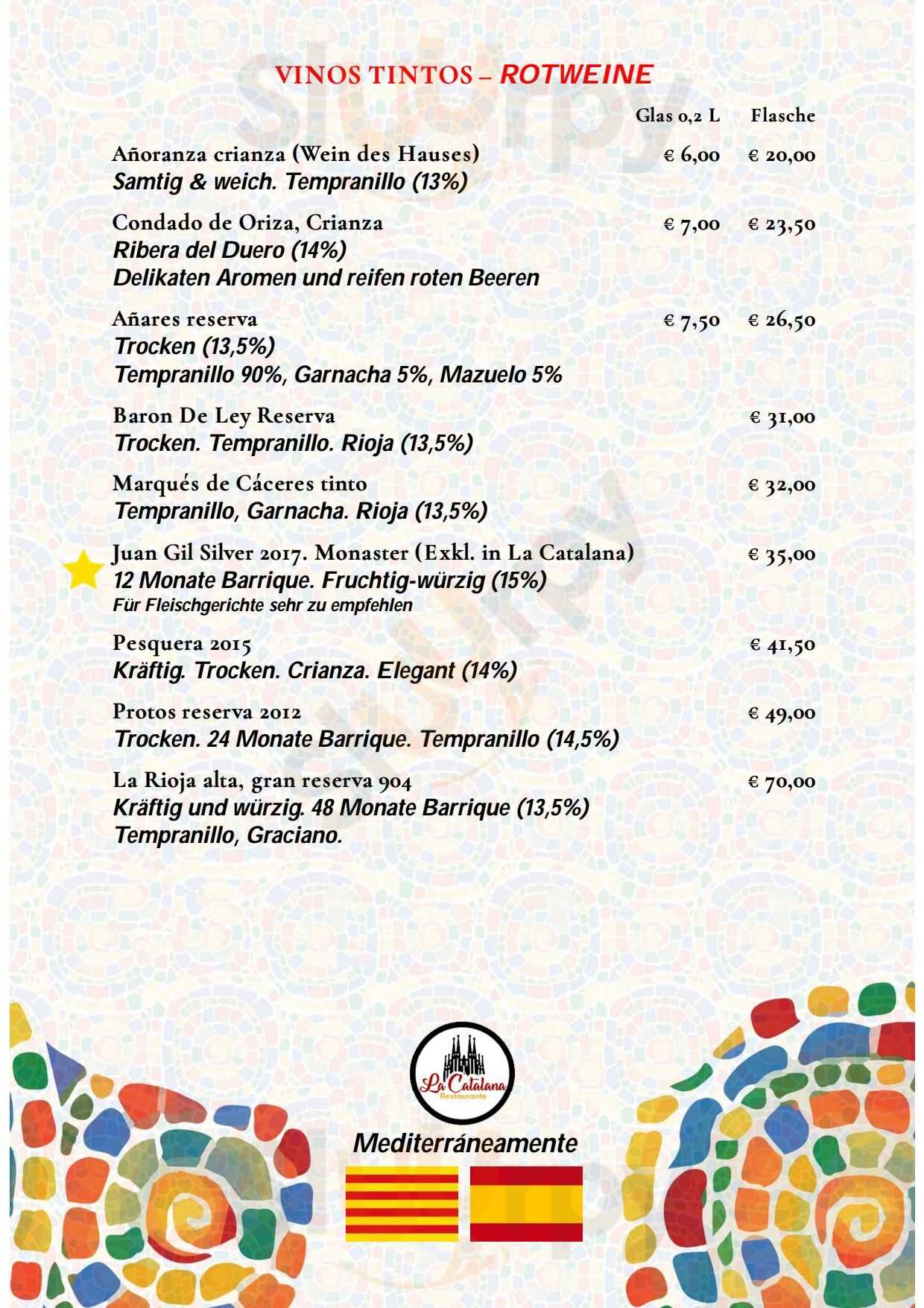 VINOS TINTOS – ROTWEINE

Glas 0,2 L Flasche

Añoranza crianza (Wein des Hauses) € 6,00 € 20,00
Samtig & weich. Tempranillo (13%)

Condado de Oriza, Crianza € 7,00 € 23,50
Ribera del Duero (14%)
Delikaten Aromen und reifen roten Beeren

Añares reserva € 7,50 € 26,50
Trocken (13,5%)
Tempranillo 90%, Garnacha 5%, Mazuelo 5%

Baron De Ley Reserva € 31,00
Trocken. Tempranillo. Rioja (13,5%)

Marqués de Cáceres tinto € 32,00
Tempranillo, Garnacha. Rioja (13,5%)

Juan Gil Silver 2017. Monaster (Exkl. in La Catalana) € 35,00
12 Monate Barrique. Fruchtig-würzig (15%)
Für Fleischgerichte sehr zu empfehlen

Pesquera 2015 € 41,50
Kräftig. Trocken. Crianza. Elegant (14%)

Protos reserva 2012 € 49,00
Trocken. 24 Monate Barrique. Tempranillo (14,5%)

La Rioja alta, gran reserva 904 € 70,00
Kräftig und würzig. 48 Monate Barrique (13,5%)
Tempranillo, Graciano.

La Catalana
Restaurante

Mediterráneamente